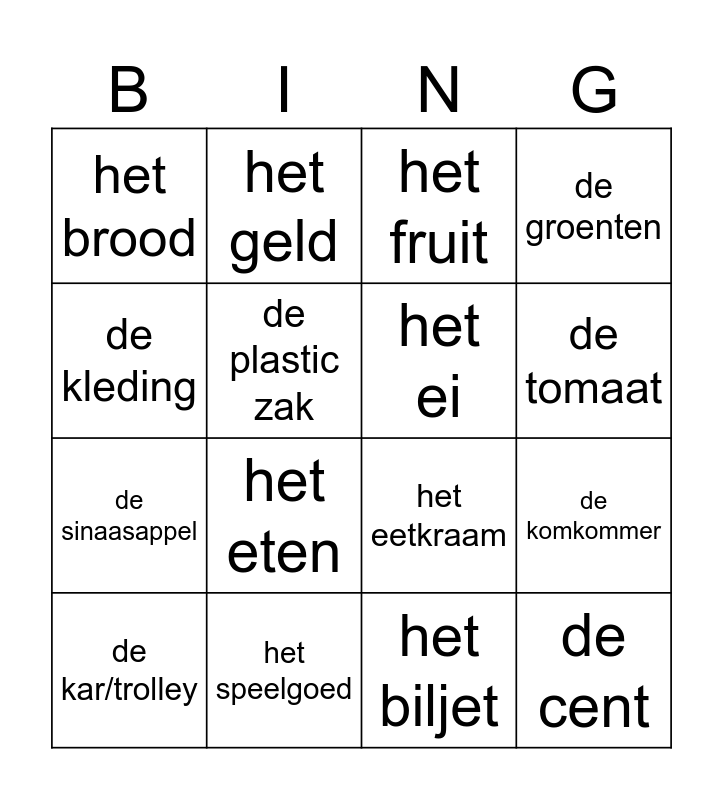 | B | I | N | G |
|---|---|---|---|
| het brood | het geld | het fruit | de groenten |
| de kleding | de plastic zak | het ei | de tomaat |
| de sinaasappel | het eten | het eetkraam | de komkommer |
| de kar/trolley | het speelgoed | het biljet | de cent |